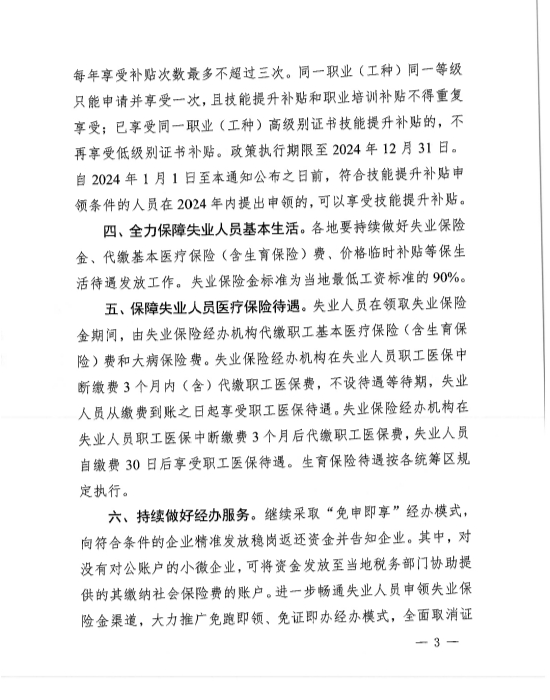 每年享受补贴次数最多不超过三次。同一职业（工种）同一等级只能申请并享受一次，且技能提升补贴和职业培训补贴不得重复享受；已享受同一职业（工种）高级别证书技能提升补贴的，不再享受低级别证书补贴。政策执行期限至 2024 年 12 月 31 日。自 2024 年 1 月 1 日至本通知公布之日前，符合技能提升补贴申领条件的人员在 2024 年内提出申领的，可以享受技能提升补贴。

四、全力保障失业人员基本生活。各地要持续做好失业保险金、代缴基本医疗保险（含生育保险）费、价格临时补贴等保生活待遇发放工作。失业保险金标准为当地最低工资标准的 90%。

五、保障失业人员医疗保险待遇。失业人员在领取失业保险金期间，由失业保险经办机构代缴职工基本医疗保险（含生育保险）费和大病保险费。失业保险经办机构在失业人员职工医保中断缴费 3 个月内（含）代缴职工医保费，不设待遇等待期，失业人员从缴费到账之日起享受职工医保待遇。失业保险经办机构在失业人员职工医保中断缴费 3 个月后代缴职工医保费，失业人员自缴费 30 日后享受职工医保待遇。生育保险待遇按各统筹区规定执行。

六、持续做好经办服务。继续采取“免申即享”经办模式，向符合条件的企业精准发放稳岗返还资金并告知企业。其中，对没有对公账户的小微企业，可将资金发放至当地税务部门协助提供的其缴纳社会保险费的账户。进一步畅通失业人员申领失业保险金渠道，大力推广免跑即领、免证即办经办模式，全面取消证

— 3 —